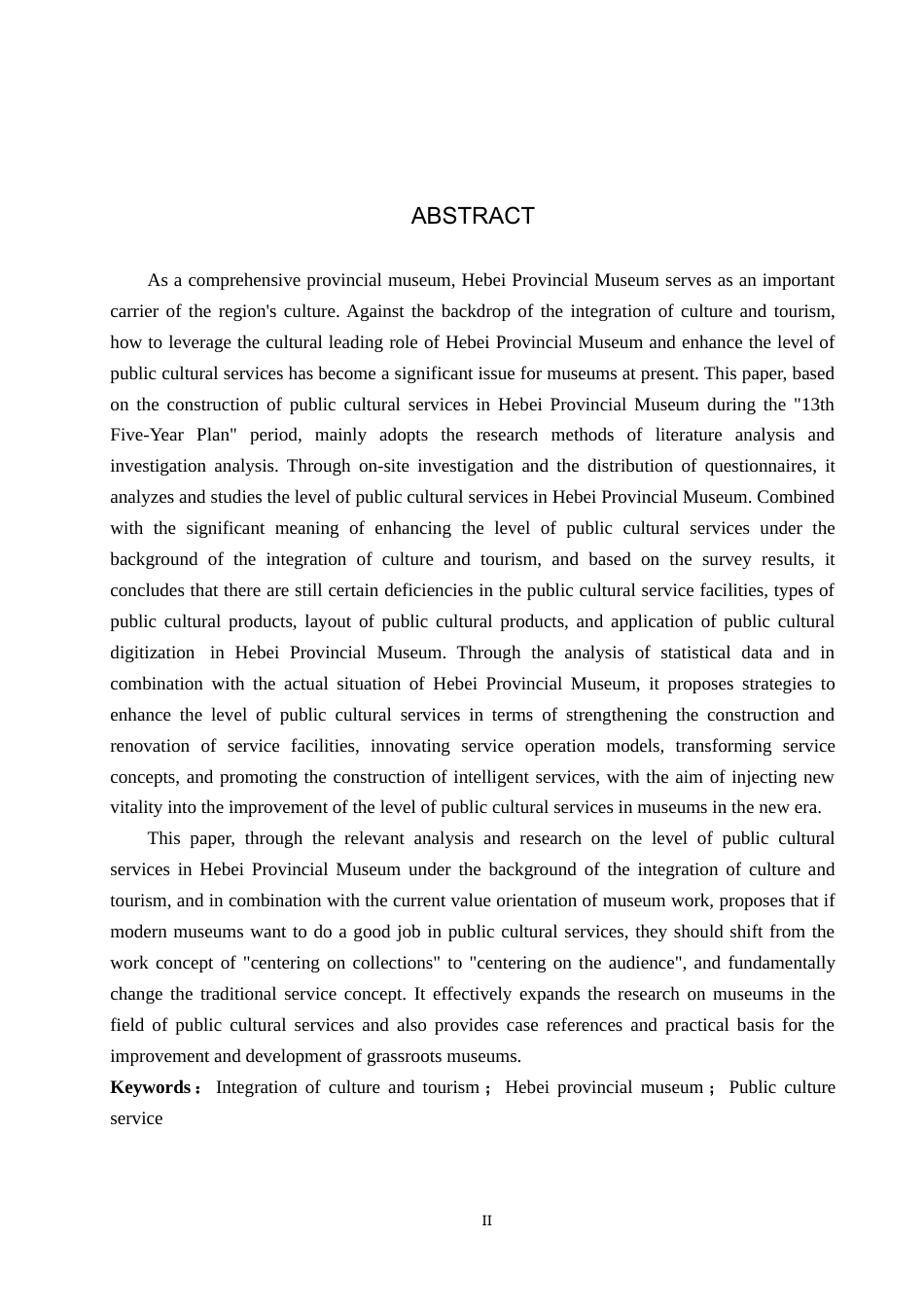 ABSTRACT

As a comprehensive provincial museum, Hebei Provincial Museum serves as an important carrier of the region's culture. Against the backdrop of the integration of culture and tourism, how to leverage the cultural leading role of Hebei Provincial Museum and enhance the level of public cultural services has become a significant issue for museums at present. This paper, based on the construction of public cultural services in Hebei Provincial Museum during the "13th Five-Year Plan" period, mainly adopts the research methods of literature analysis and investigation analysis. Through on-site investigation and the distribution of questionnaires, it analyzes and studies the level of public cultural services in Hebei Provincial Museum. Combined with the significant meaning of enhancing the level of public cultural services under the background of the integration of culture and tourism, and based on the survey results, it concludes that there are still certain deficiencies in the public cultural service facilities, types of public cultural products, layout of public cultural products, and application of public cultural digitization in Hebei Provincial Museum. Through the analysis of statistical data and in combination with the actual situation of Hebei Provincial Museum, it proposes strategies to enhance the level of public cultural services in terms of strengthening the construction and renovation of service facilities, innovating service operation models, transforming service concepts, and promoting the construction of intelligent services, with the aim of injecting new vitality into the improvement of the level of public cultural services in museums in the new era.

This paper, through the relevant analysis and research on the level of public cultural services in Hebei Provincial Museum under the background of the integration of culture and tourism, and in combination with the current value orientation of museum work, proposes that if modern museums want to do a good job in public cultural services, they should shift from the work concept of "centering on collections" to "centering on the audience", and fundamentally change the traditional service concept. It effectively expands the research on museums in the field of public cultural services and also provides case references and practical basis for the improvement and development of grassroots museums.

Keywords： Integration of culture and tourism； Hebei provincial museum； Public culture service

II